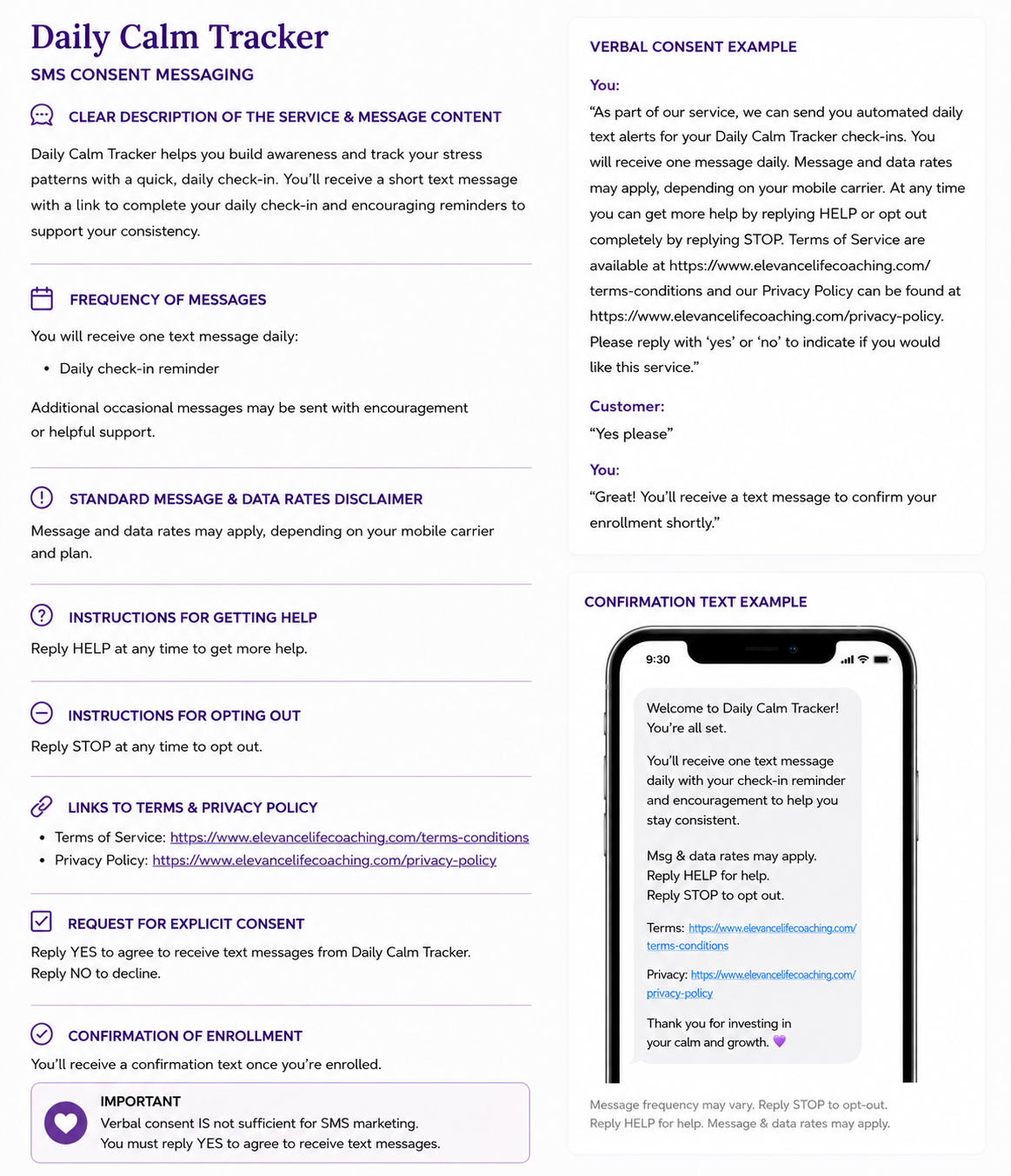 Daily Calm Tracker

SMS CONSENT MESSAGING

CLEAR DESCRIPTION OF THE SERVICE & MESSAGE CONTENT

Daily Calm Tracker helps you build awareness and track your stress patterns with a quick, daily check-in. You'll receive a short text message with a link to complete your daily check-in and encouraging reminders to support your consistency.

FREQUENCY OF MESSAGES

You will receive one text message daily:

• Daily check-in reminder

Additional occasional messages may be sent with encouragement or helpful support.

STANDARD MESSAGE & DATA RATES DISCLAIMER

Message and data rates may apply, depending on your mobile carrier and plan.

INSTRUCTIONS FOR GETTING HELP

Reply HELP at any time to get more help.

INSTRUCTIONS FOR OPTING OUT

Reply STOP at any time to opt out.

LINKS TO TERMS & PRIVACY POLICY

• Terms of Service: https://www.elevancelifecoaching.com/terms-conditions
• Privacy Policy: https://www.elevancelifecoaching.com/privacy-policy

REQUEST FOR EXPLICIT CONSENT

Reply YES to agree to receive text messages from Daily Calm Tracker. Reply NO to decline.

CONFIRMATION OF ENROLLMENT

You'll receive a confirmation text once you're enrolled.

IMPORTANT
Verbal consent IS not sufficient for SMS marketing.
You must reply YES to agree to receive text messages.

VERBAL CONSENT EXAMPLE

You:
"As part of our service, we can send you automated daily text alerts for your Daily Calm Tracker check-ins. You will receive one message daily. Message and data rates may apply, depending on your mobile carrier. At any time you can get more help by replying HELP or opt out completely by replying STOP. Terms of Service are available at https://www.elevancelifecoaching.com/terms-conditions and our Privacy Policy can be found at https://www.elevancelifecoaching.com/privacy-policy. Please reply with 'yes' or 'no' to indicate if you would like this service."

Customer:
"Yes please"

You:
"Great! You'll receive a text message to confirm your enrollment shortly."

CONFIRMATION TEXT EXAMPLE

9:30

Welcome to Daily Calm Tracker! You're all set.

You'll receive one text message daily with your check-in reminder and encouragement to help you stay consistent.

Msg & data rates may apply.
Reply HELP for help.
Reply STOP to opt out.

Terms: https://www.elevancelifecoaching.com/terms-conditions

Privacy: https://www.elevancelifecoaching.com/privacy-policy

Thank you for investing in your calm and growth. 💜

Message frequency may vary. Reply STOP to opt-out. Reply HELP for help. Message & data rates may apply.